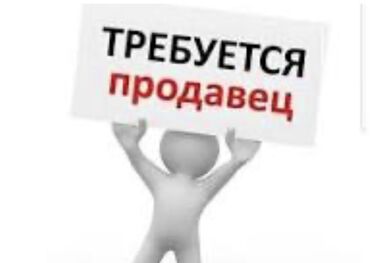 ТРЕБУЕТСЯ
продавец